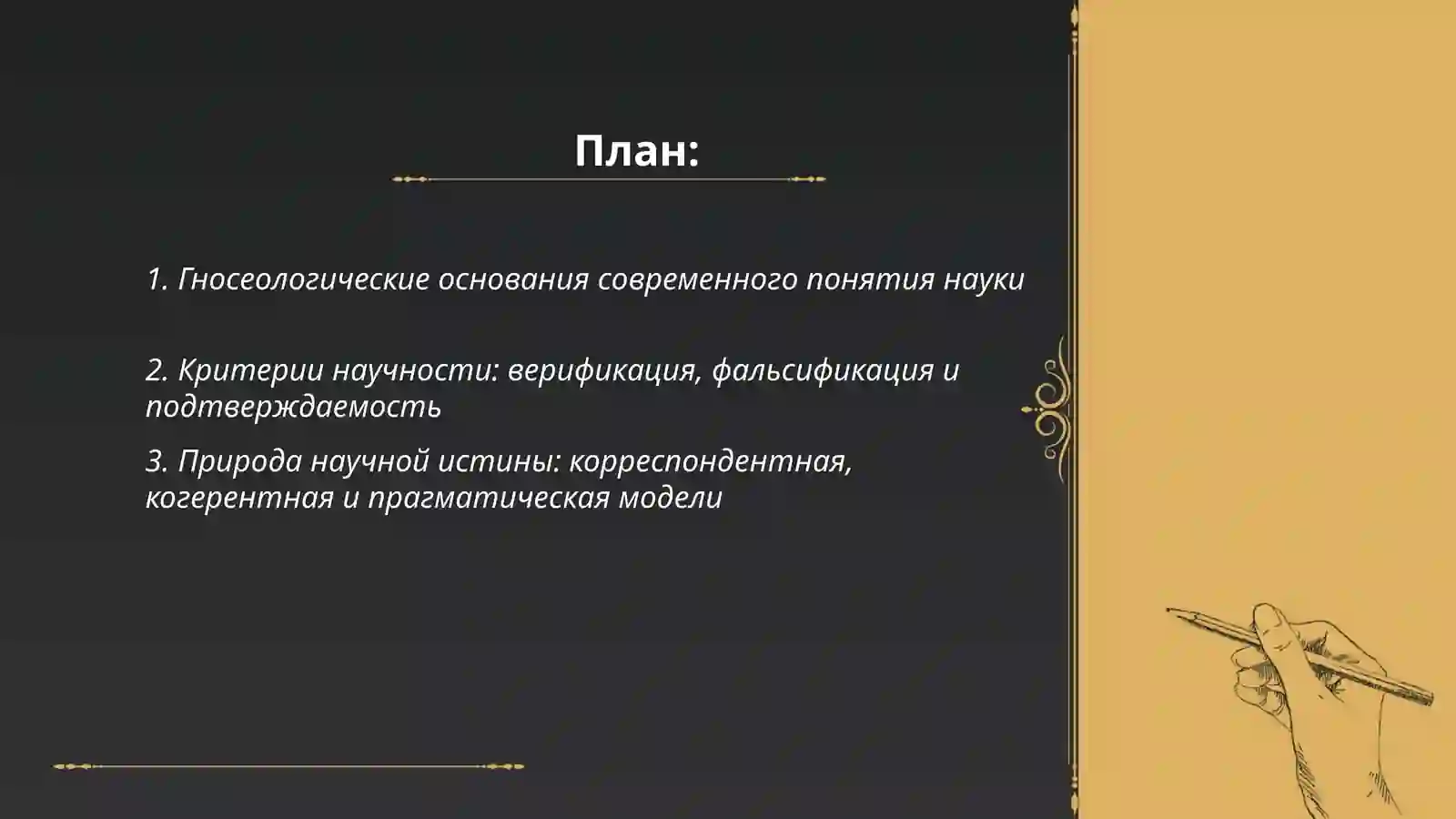 План:

1. Гносеологические основания современного понятия науки

2. Критерии научности: верификация, фальсификация и подтверждаемость

3. Природа научной истины: корреспондентная, когерентная и прагматическая модели